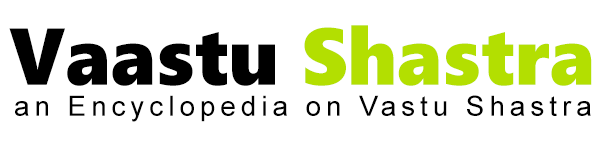 Vaastu Shastra
an Encyclopedia on Vastu Shastra